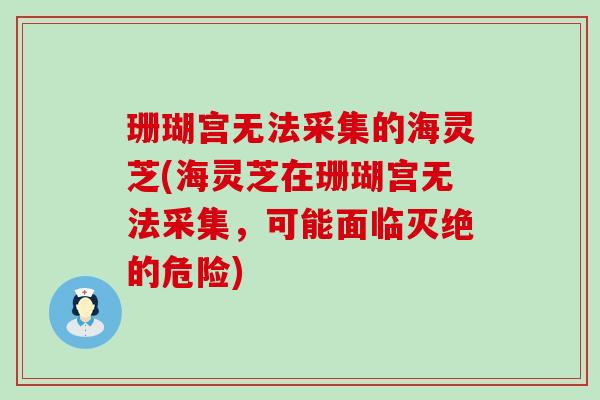 珊瑚宫无法采集的海灵芝(海灵芝在珊瑚宫无法采集，可能面临灭绝的危险)